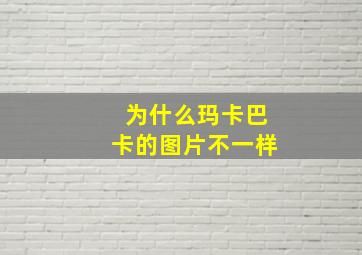 为什么玛卡巴卡的图片不一样